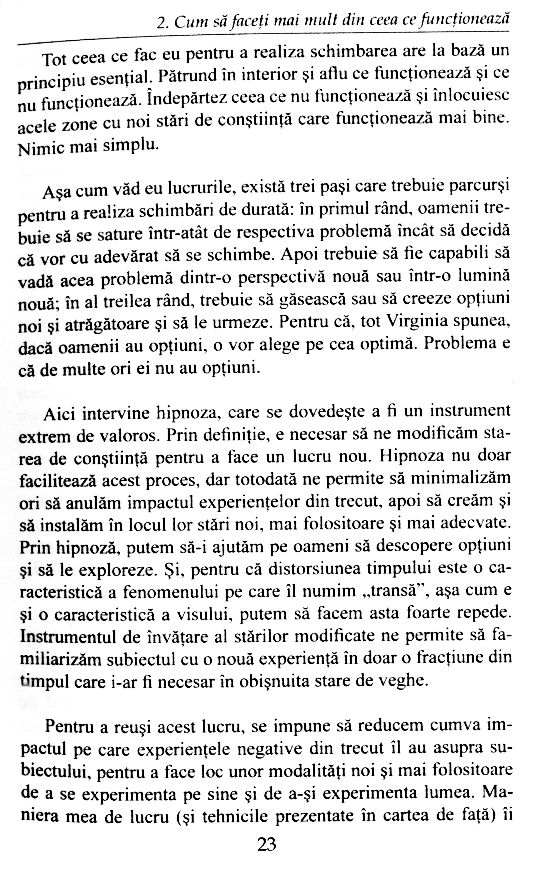 2. Cum să faceți mai mult din ceea ce funcționează

Tot ceea ce fac eu pentru a realiza schimbarea are la bază un principiu esențial. Pătrund în interior și aflu ce funcționează și ce nu funcționează. Îndepărtez ceea ce nu funcționează și înlocuiesc acele zone cu noi stări de conștiință care funcționează mai bine. Nimic mai simplu.

Așa cum văd eu lucrurile, există trei pași care trebuie parcurși pentru a realiza schimbări de durată: în primul rând, oamenii trebuie să se sature într-atât de respectiva problemă încât să decidă că vor cu adevărat să se schimbe. Apoi trebuie să fie capabili să vadă acea problemă dintr-o perspectivă nouă sau într-o lumină nouă; în al treilea rând, trebuie să găsească sau să creeze opțiuni noi și atrăgătoare și să le urmeze. Pentru că, tot Virginia spunea, dacă oamenii au opțiuni, o vor alege pe cea optimă. Problema e că de multe ori ei nu au opțiuni.

Aici intervine hipnoza, care se dovedește a fi un instrument extrem de valoros. Prin definiție, e necesar să ne modificăm starea de conștiință pentru a face un lucru nou. Hipnoza nu doar facilitează acest proces, dar totodată ne permite să minimalizăm ori să anulăm impactul experiențelor din trecut, apoi să creăm și să instalăm în locul lor stări noi, mai folositoare și mai adecvate. Prin hipnoză, putem să-i ajutăm pe oameni să descopere opțiuni și să le exploreze. Și, pentru că distorsiunea timpului este o caracteristică a fenomenului pe care îl numim „transă", așa cum e și o caracteristică a visului, putem să facem asta foarte repede. Instrumentul de învățare al stărilor modificate ne permite să familiarizăm subiectul cu o nouă experiență în doar o fracțiune din timpul care i-ar fi necesar în obișnuita stare de veghe.

Pentru a reuși acest lucru, se impune să reducem cumva impactul pe care experiențele negative din trecut îl au asupra subiectului, pentru a face loc unor modalități noi și mai folositoare de a se experimenta pe sine și de a-și experimenta lumea. Maniera mea de lucru (și tehnicile prezentate în cartea de față) îi

23